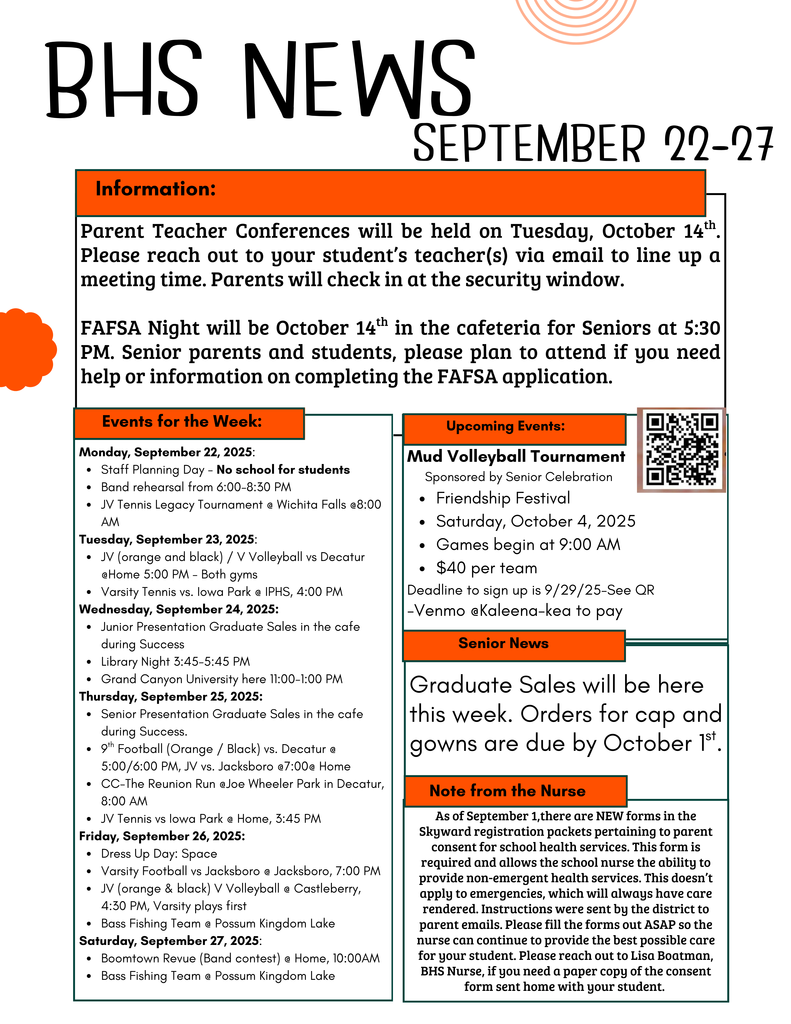 BHS NEWS

SEPTEMBER 22-27

Information:

Parent Teacher Conferences will be held on Tuesday, October 14$^{th}$. Please reach out to your student's teacher(s) via email to line up a meeting time. Parents will check in at the security window.

FAFSA Night will be October 14$^{th}$ in the cafeteria for Seniors at 5:30 PM. Senior parents and students, please plan to attend if you need help or information on completing the FAFSA application.

Events for the Week:

Monday, September 22, 2025:
- Staff Planning Day - No school for students
- Band rehearsal from 6:00-8:30 PM
- JV Tennis Legacy Tournament @ Wichita Falls @8:00 AM

Tuesday, September 23, 2025:
- JV (orange and black) / V Volleyball vs Decatur @Home 5:00 PM - Both gyms
- Varsity Tennis vs. Iowa Park @ IPHS, 4:00 PM

Wednesday, September 24, 2025:
- Junior Presentation Graduate Sales in the cafe during Success
- Library Night 3:45-5:45 PM
- Grand Canyon University here 11:00-1:00 PM

Thursday, September 25, 2025:
- Senior Presentation Graduate Sales in the cafe during Success.
- 9$^{th}$ Football (Orange / Black) vs. Decatur @ 5:00/6:00 PM, JV vs. Jacksboro @7:00@ Home
- CC-The Reunion Run @Joe Wheeler Park in Decatur, 8:00 AM
- JV Tennis vs Iowa Park @ Home, 3:45 PM

Friday, September 26, 2025:
- Dress Up Day: Space
- Varsity Football vs Jacksboro @ Jacksboro, 7:00 PM
- JV (orange & black) V Volleyball @ Castleberry, 4:30 PM, Varsity plays first
- Bass Fishing Team @ Possum Kingdom Lake

Saturday, September 27, 2025:
- Boomtown Revue (Band contest) @ Home, 10:00AM
- Bass Fishing Team @ Possum Kingdom Lake

Upcoming Events:

Mud Volleyball Tournament
Sponsored by Senior Celebration
- Friendship Festival
- Saturday, October 4, 2025
- Games begin at 9:00 AM
- $40 per team

Deadline to sign up is 9/29/25-See QR
-Venmo @Kaleena-kea to pay

Senior News

Graduate Sales will be here this week. Orders for cap and gowns are due by October 1$^{st}$.

Note from the Nurse

As of September 1,there are NEW forms in the Skyward registration packets pertaining to parent consent for school health services. This form is required and allows the school nurse the ability to provide non-emergent health services. This doesn't apply to emergencies, which will always have care rendered. Instructions were sent by the district to parent emails. Please fill the forms out ASAP so the nurse can continue to provide the best possible care for your student. Please reach out to Lisa Boatman, BHS Nurse, if you need a paper copy of the consent form sent home with your student.